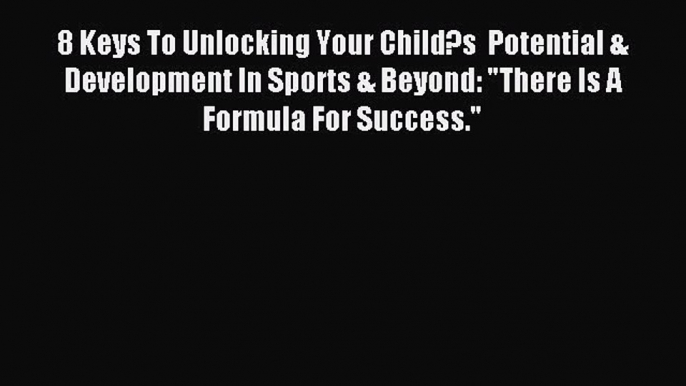 8 Keys To Unlocking Your Child?s Potential & Development In Sports & Beyond: "There Is A Formula For Success."